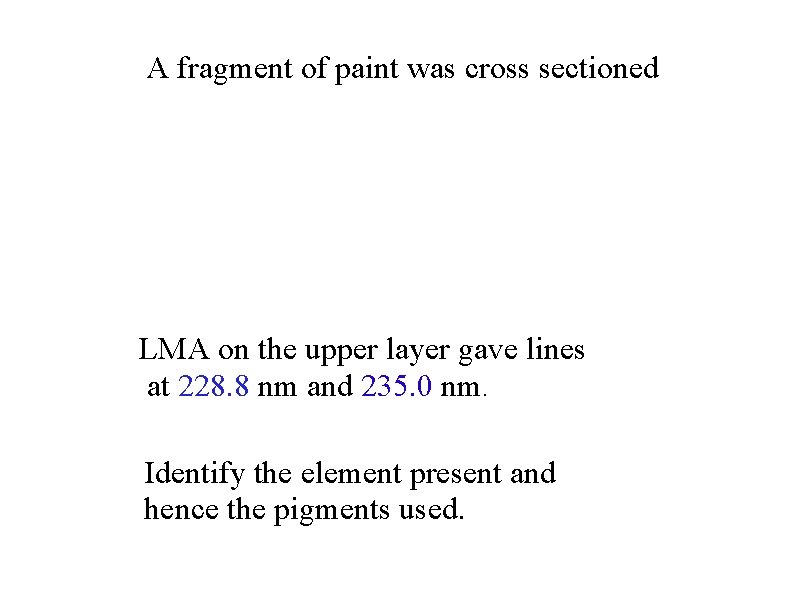 A fragment of paint was cross sectioned

LMA on the upper layer gave lines at 228.8 nm and 235.0 nm.

Identify the element present and hence the pigments used.